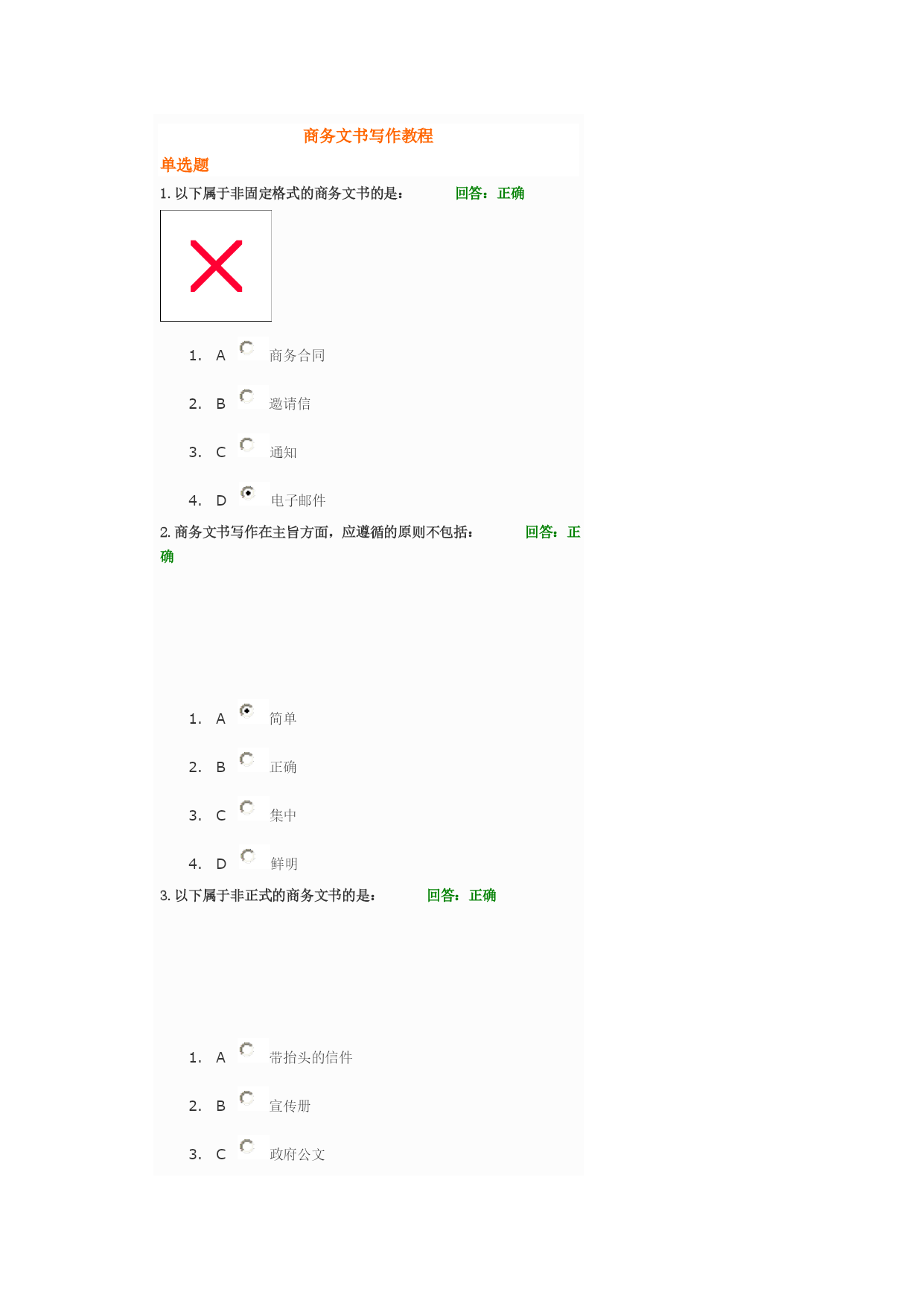 商务文书写作教程

单选题

1. 以下属于非固定格式的商务文书的是： 回答：正确

1. A 商务合同

2. B 邀请信

3. C 通知

4. D 电子邮件

2. 商务文书写作在主旨方面，应遵循的原则不包括： 回答：正确

1. A 简单

2. B 正确

3. C 集中

4. D 鲜明

3. 以下属于非正式的商务文书的是： 回答：正确

1. A 带抬头的信件

2. B 宣传册

3. C 政府公文